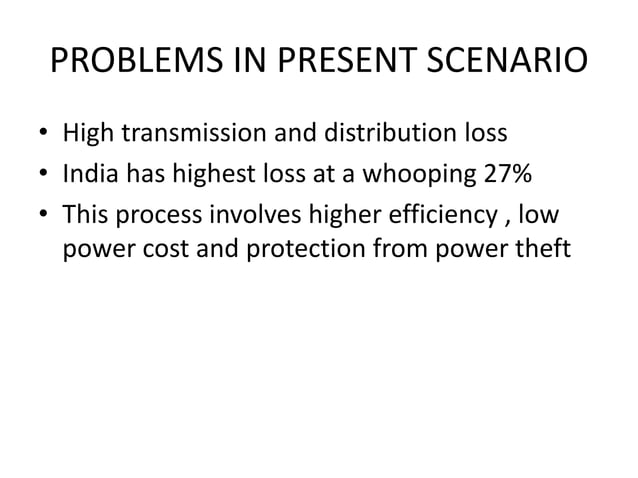 PROBLEMS IN PRESENT SCENARIO

• High transmission and distribution loss
• India has highest loss at a whooping 27%
• This process involves higher efficiency , low power cost and protection from power theft